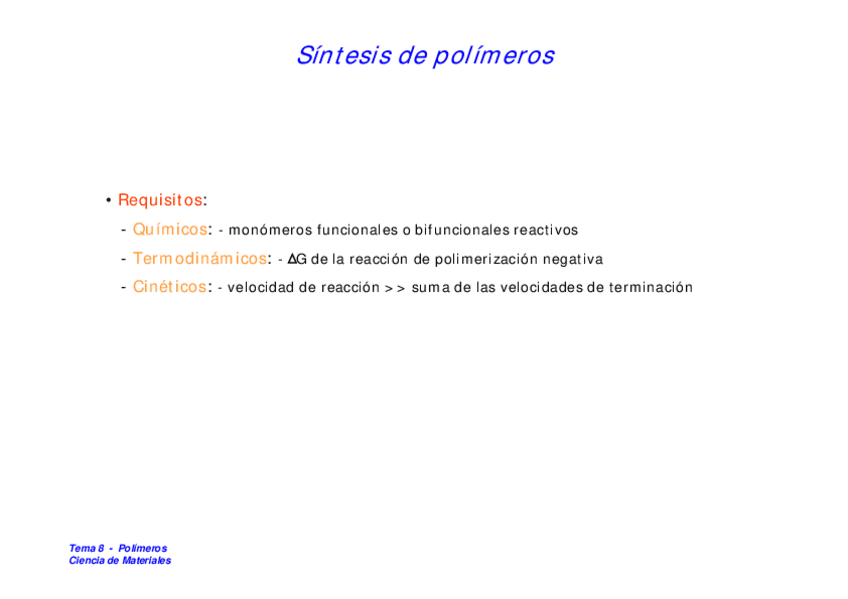 Síntesis de polímeros

• Requisitos:

- Químicos: - monómeros funcionales o bifuncionales reactivos

- Termodinámicos: - $\Delta G$ de la reacción de polimerización negativa

- Cinéticos: - velocidad de reacción >> suma de las velocidades de terminación

Tema 8 - Polímeros
Ciencia de Materiales